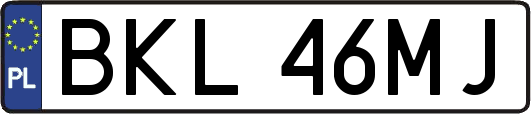 PL
BKL 46MJ